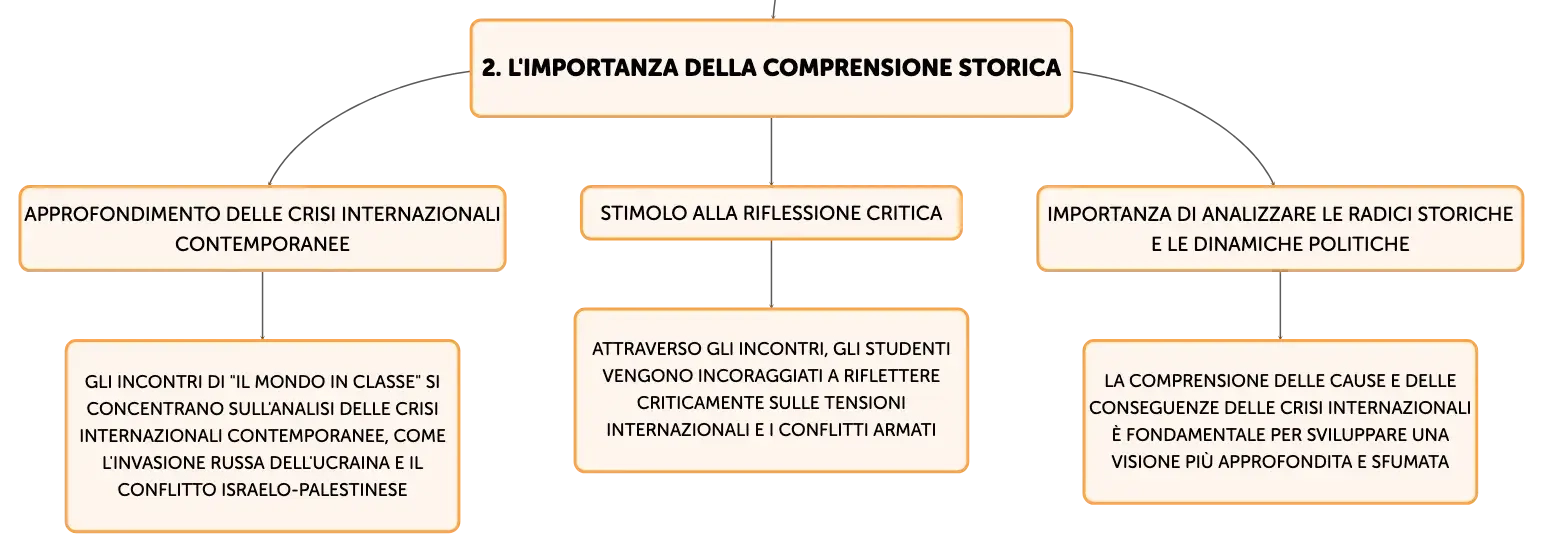 2. L'IMPORTANZA DELLA COMPRENSIONE STORICA

APPROFONDIMENTO DELLE CRISI INTERNAZIONALI CONTEMPORANEE

GLI INCONTRI DI "IL MONDO IN CLASSE" SI CONCENTRANO SULL'ANALISI DELLE CRISI INTERNAZIONALI CONTEMPORANEE, COME L'INVASIONE RUSSA DELL'UCRAINA E IL CONFLITTO ISRAELO-PALESTINESE

STIMOLO ALLA RIFLESSIONE CRITICA

ATTRAVERSO GLI INCONTRI, GLI STUDENTI VENGONO INCORAGGIATI A RIFLETTERE CRITICAMENTE SULLE TENSIONI INTERNAZIONALI E I CONFLITTI ARMATI

IMPORTANZA DI ANALIZZARE LE RADICI STORICHE E LE DINAMICHE POLITICHE

LA COMPRENSIONE DELLE CAUSE E DELLE CONSEGUENZE DELLE CRISI INTERNAZIONALI È FONDAMENTALE PER SVILUPPARE UNA VISIONE PIÙ APPROFONDITA E SFUMATA